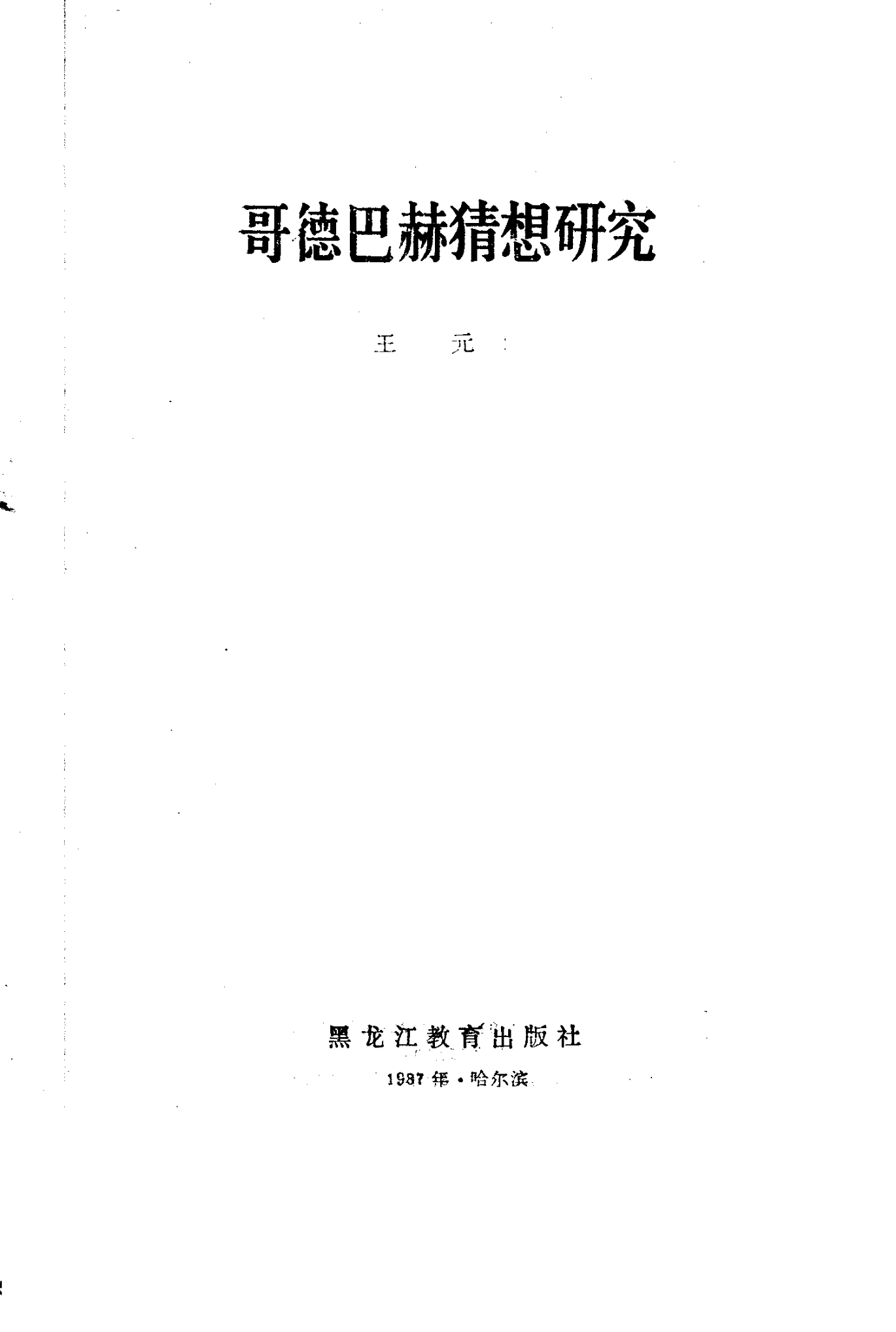 哥德巴赫猜想研究

王 元

黑龙江教育出版社

1987年·哈尔滨